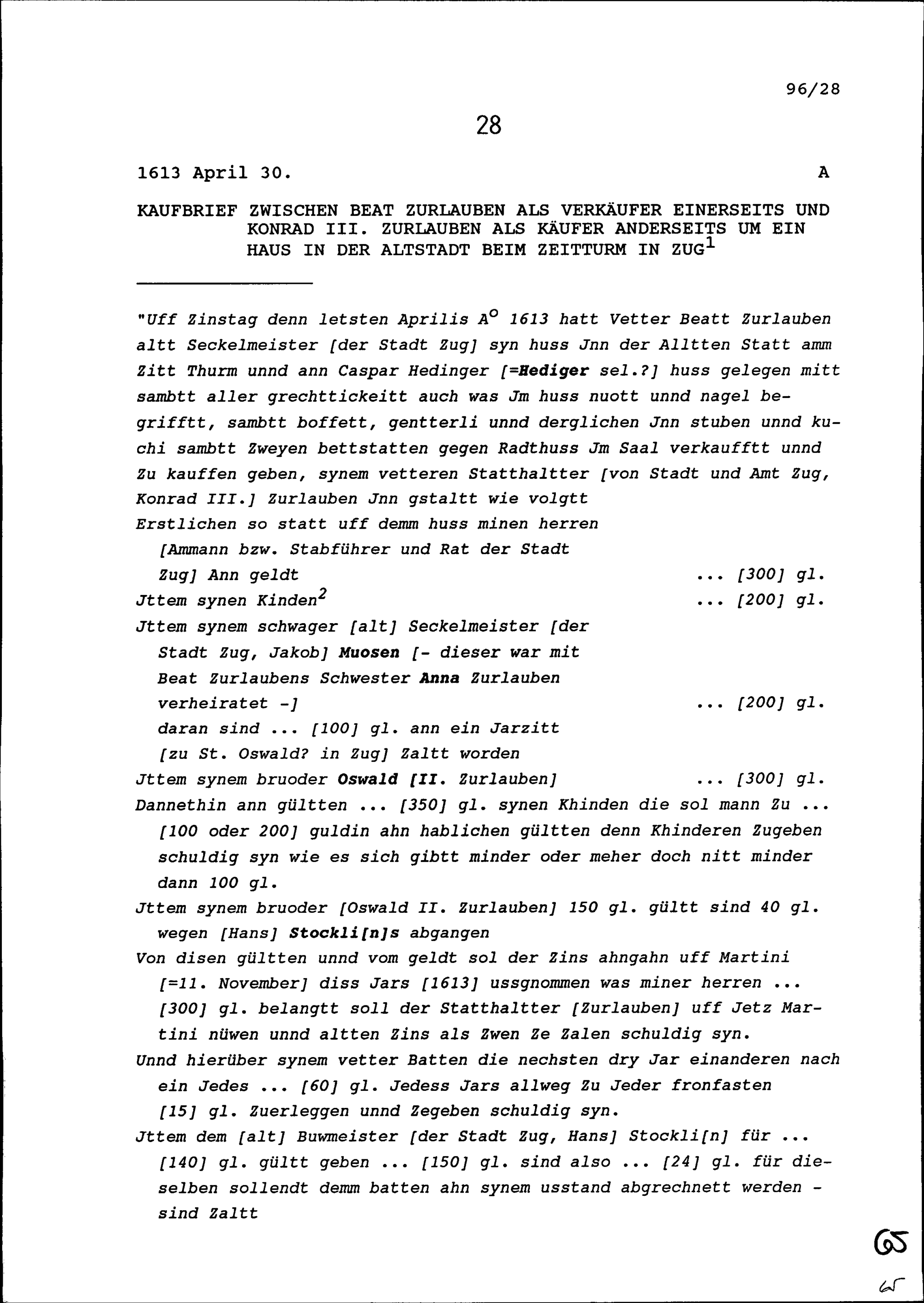 96/28

28

1613 April 30. A

KAUFBRIEF ZWISCHEN BEAT ZURLAUBEN ALS VERKÄUFER EINERSEITS UND KONRAD III. ZURLAUBEN ALS KÄUFER ANDERSEITS UM EIN HAUS IN DER ALTSTADT BEIM ZEITTURM IN ZUG$^1$

"Uff Zinstag denn letsten Aprilis A$^o$ 1613 hatt Vetter Beatt Zurlauben altt Seckelmeister [der Stadt Zug] syn huss Jnn der Alltten Statt amm Zitt Thurm unnd ann Caspar Hedinger [=Hediger sel.?] huss gelegen mitt sambtt aller grechttickeitt auch was Jm huss nuott unnd nagel begrifftt, sambtt boffett, gentterli unnd derglichen Jnn stuben unnd kuchi sambtt Zweyen bettstatten gegen Radthuss Jm Saal verkaufftt unnd Zu kauffen geben, synem vetteren Statthaltter [von Stadt und Amt Zug, Konrad III.] Zurlauben Jnn gstaltt wie volgtt
Erstlichen so statt uff demm huss minen herren [Ammann bzw. Stabführer und Rat der Stadt Zug] Ann geldt ... [300] gl.
Jttem synen Kinden$^2$ ... [200] gl.
Jttem synem schwager [alt] Seckelmeister [der Stadt Zug, Jakob] Muosen [- dieser war mit Beat Zurlaubens Schwester Anna Zurlauben verheiratet -] ... [200] gl.
daran sind ... [100] gl. ann ein Jarzitt [zu St. Oswald? in Zug] Zaltt worden
Jttem synem bruoder Oswald [II. Zurlauben] ... [300] gl.
Dannethin ann gültten ... [350] gl. synen Khinden die sol mann Zu ... [100 oder 200] guldin ahn hablichen gültten denn Khinderen Zugeben schuldig syn wie es sich gibtt minder oder meher doch nitt minder dann 100 gl.
Jttem synem bruoder [Oswald II. Zurlauben] 150 gl. gültt sind 40 gl. wegen [Hans] Stockli[n]s abgangen
Von disen gültten unnd vom geldt sol der Zins ahngahn uff Martini [=11. November] diss Jars [1613] ussgnommen was miner herren ... [300] gl. belangtt soll der Statthaltter [Zurlauben] uff Jetz Martini nüwen unnd altten Zins als Zwen Ze Zalen schuldig syn.
Unnd hierüber synem vetter Batten die nechsten dry Jar einanderen nach ein Jedes ... [60] gl. Jedess Jars allweg Zu Jeder fronfasten [15] gl. Zuerleggen unnd Zegeben schuldig syn.
Jttem dem [alt] Buwmeister [der Stadt Zug, Hans] Stockli[n] für ... [140] gl. gültt geben ... [150] gl. sind also ... [24] gl. für dieselben sollendt demm batten ahn synem usstand abgrechnett werden - sind Zaltt

65
65